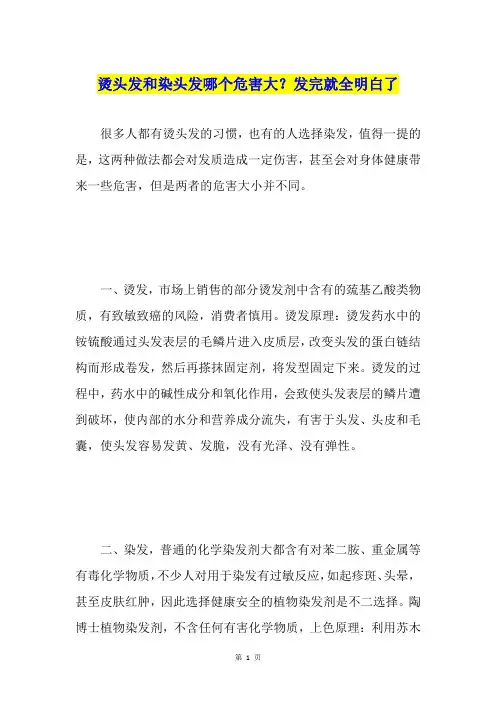 烫头发和染头发哪个危害大？发完就全明白了

很多人都有烫头发的习惯，也有的人选择染发，值得一提的是，这两种做法都会对发质造成一定伤害，甚至会对身体健康带来一些危害，但是两者的危害大小并不同。

一、烫发，市场上销售的部分烫发剂中含有的巯基乙酸类物质，有致敏致癌的风险，消费者慎用。烫发原理：烫发药水中的铵硫酸通过头发表层的毛鳞片进入皮质层，改变头发的蛋白链结构而形成卷发，然后再搽抹固定剂，将发型固定下来。烫发的过程中，药水中的碱性成分和氧化作用，会致使头发表层的鳞片遭到破坏，使内部的水分和营养成分流失，有害于头发、头皮和毛囊，使头发容易发黄、发脆，没有光泽、没有弹性。

二、染发，普通的化学染发剂大都含有对苯二胺、重金属等有毒化学物质，不少人对用于染发有过敏反应，如起疹斑、头晕，甚至皮肤红肿，因此选择健康安全的植物染发剂是不二选择。陶博士植物染发剂，不含任何有害化学物质，上色原理：利用苏木

第 1 页